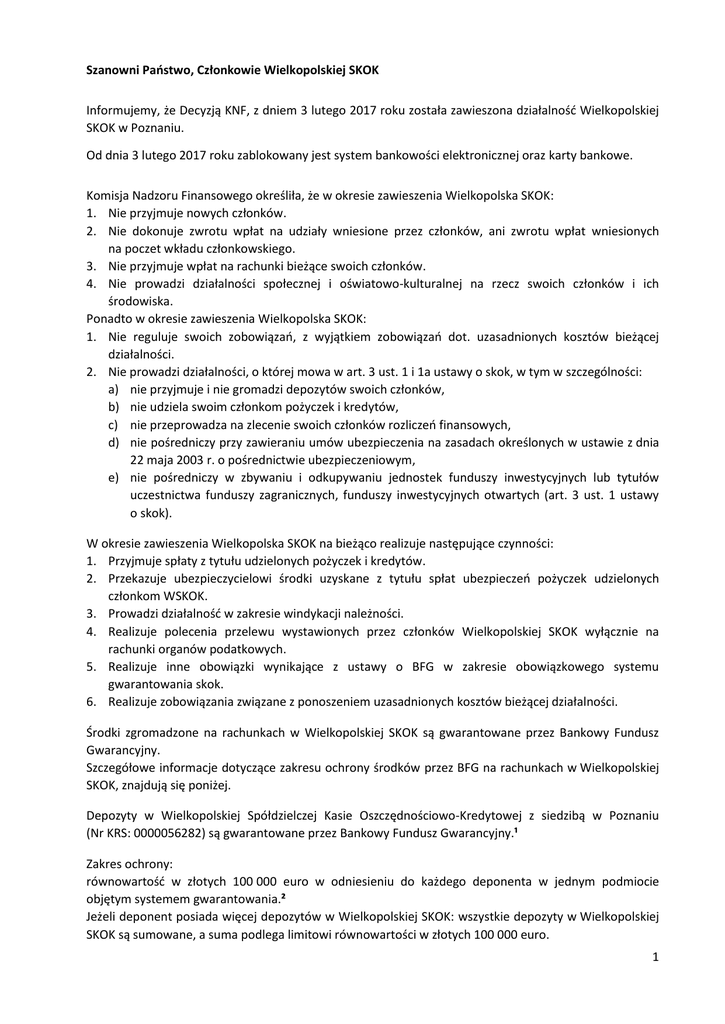 Szanowni Państwo, Członkowie Wielkopolskiej SKOK

Informujemy, że Decyzją KNF, z dniem 3 lutego 2017 roku została zawieszona działalność Wielkopolskiej SKOK w Poznaniu.

Od dnia 3 lutego 2017 roku zablokowany jest system bankowości elektronicznej oraz karty bankowe.

Komisja Nadzoru Finansowego określiła, że w okresie zawieszenia Wielkopolska SKOK:
1. Nie przyjmuje nowych członków.
2. Nie dokonuje zwrotu wpłat na udziały wniesione przez członków, ani zwrotu wpłat wniesionych na poczet wkładu członkowskiego.
3. Nie przyjmuje wpłat na rachunki bieżące swoich członków.
4. Nie prowadzi działalności społecznej i oświatowo-kulturalnej na rzecz swoich członków i ich środowiska.
Ponadto w okresie zawieszenia Wielkopolska SKOK:
1. Nie reguluje swoich zobowiązań, z wyjątkiem zobowiązań dot. uzasadnionych kosztów bieżącej działalności.
2. Nie prowadzi działalności, o której mowa w art. 3 ust. 1 i 1a ustawy o skok, w tym w szczególności:
a) nie przyjmuje i nie gromadzi depozytów swoich członków,
b) nie udziela swoim członkom pożyczek i kredytów,
c) nie przeprowadza na zlecenie swoich członków rozliczeń finansowych,
d) nie pośredniczy przy zawieraniu umów ubezpieczenia na zasadach określonych w ustawie z dnia 22 maja 2003 r. o pośrednictwie ubezpieczeniowym,
e) nie pośredniczy w zbywaniu i odkupywaniu jednostek funduszy inwestycyjnych lub tytułów uczestnictwa funduszy zagranicznych, funduszy inwestycyjnych otwartych (art. 3 ust. 1 ustawy o skok).

W okresie zawieszenia Wielkopolska SKOK na bieżąco realizuje następujące czynności:
1. Przyjmuje spłaty z tytułu udzielonych pożyczek i kredytów.
2. Przekazuje ubezpieczycielowi środki uzyskane z tytułu spłat ubezpieczeń pożyczek udzielonych członkom WSKOK.
3. Prowadzi działalność w zakresie windykacji należności.
4. Realizuje polecenia przelewu wystawionych przez członków Wielkopolskiej SKOK wyłącznie na rachunki organów podatkowych.
5. Realizuje inne obowiązki wynikające z ustawy o BFG w zakresie obowiązkowego systemu gwarantowania skok.
6. Realizuje zobowiązania związane z ponoszeniem uzasadnionych kosztów bieżącej działalności.

Środki zgromadzone na rachunkach w Wielkopolskiej SKOK są gwarantowane przez Bankowy Fundusz Gwarancyjny.
Szczegółowe informacje dotyczące zakresu ochrony środków przez BFG na rachunkach w Wielkopolskiej SKOK, znajdują się poniżej.

Depozyty w Wielkopolskiej Spółdzielczej Kasie Oszczędnościowo-Kredytowej z siedzibą w Poznaniu (Nr KRS: 0000056282) są gwarantowane przez Bankowy Fundusz Gwarancyjny.$^1$

Zakres ochrony:
równowartość w złotych 100 000 euro w odniesieniu do każdego deponenta w jednym podmiocie objętym systemem gwarantowania.$^2$
Jeżeli deponent posiada więcej depozytów w Wielkopolskiej SKOK: wszystkie depozyty w Wielkopolskiej SKOK są sumowane, a suma podlega limitowi równowartości w złotych 100 000 euro.

1